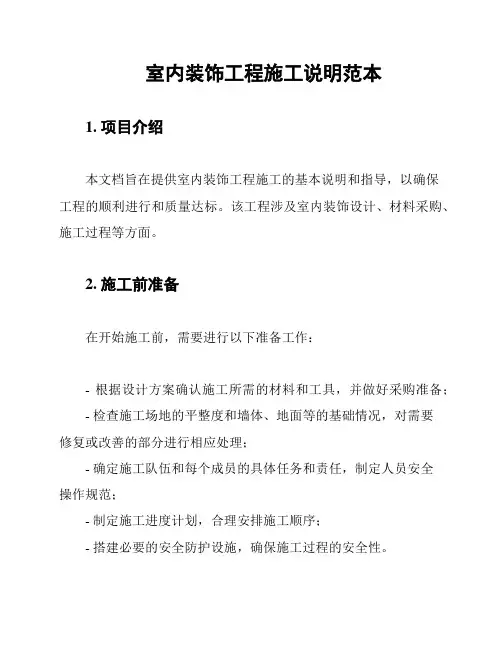 室内装饰工程施工说明范本

1. 项目介绍

本文档旨在提供室内装饰工程施工的基本说明和指导，以确保工程的顺利进行和质量达标。该工程涉及室内装饰设计、材料采购、施工过程等方面。

2. 施工前准备

在开始施工前，需要进行以下准备工作：

- 根据设计方案确认施工所需的材料和工具，并做好采购准备；

- 检查施工场地的平整度和墙体、地面等的基础情况，对需要修复或改善的部分进行相应处理；

- 确定施工队伍和每个成员的具体任务和责任，制定人员安全操作规范；

- 制定施工进度计划，合理安排施工顺序；

- 搭建必要的安全防护设施，确保施工过程的安全性。